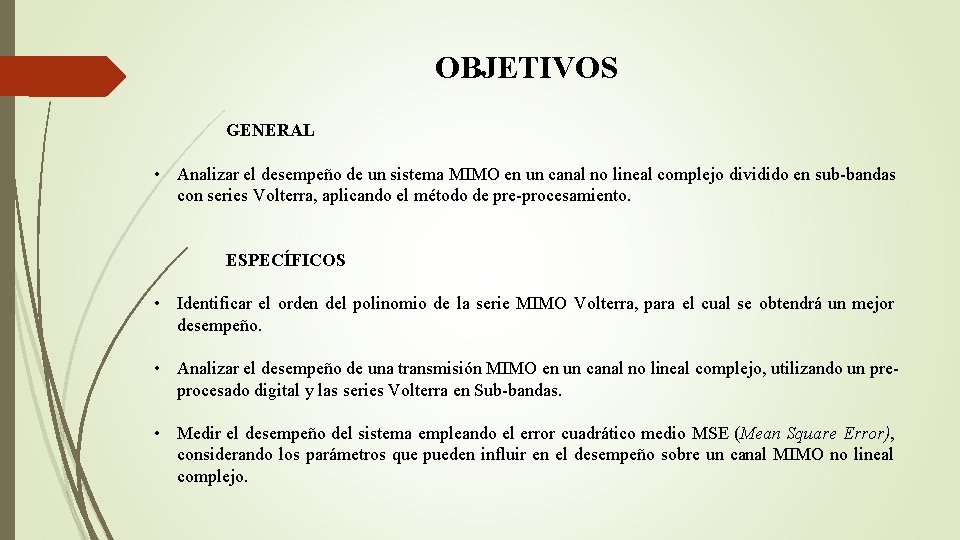 OBJETIVOS

GENERAL

• Analizar el desempeño de un sistema MIMO en un canal no lineal complejo dividido en sub-bandas con series Volterra, aplicando el método de pre-procesamiento.

ESPECÍFICOS

• Identificar el orden del polinomio de la serie MIMO Volterra, para el cual se obtendrá un mejor desempeño.

• Analizar el desempeño de una transmisión MIMO en un canal no lineal complejo, utilizando un pre-procesado digital y las series Volterra en Sub-bandas.

• Medir el desempeño del sistema empleando el error cuadrático medio MSE (Mean Square Error), considerando los parámetros que pueden influir en el desempeño sobre un canal MIMO no lineal complejo.